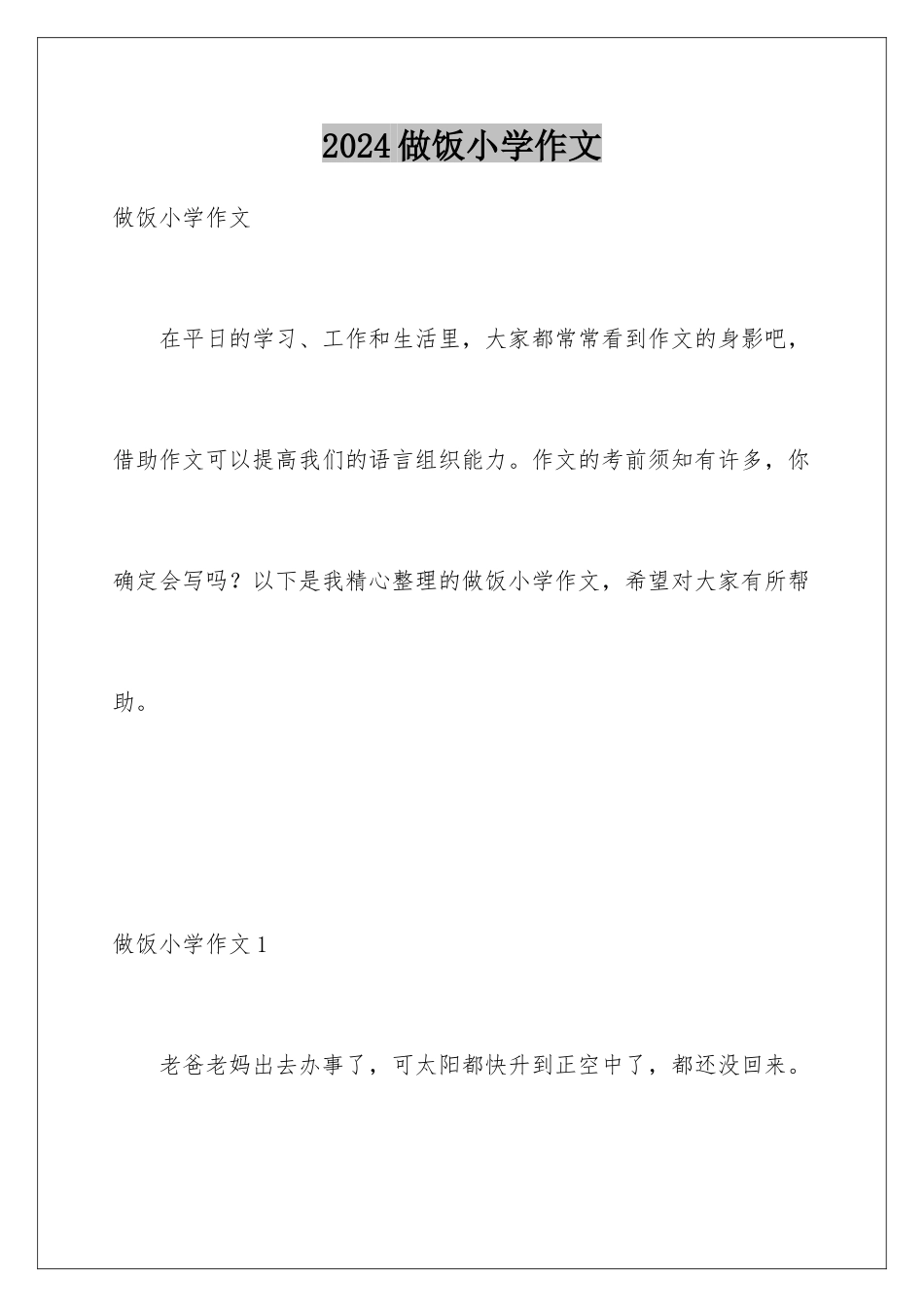 2024做饭小学作文

做饭小学作文

在平日的学习、工作和生活里，大家都常常看到作文的身影吧，借助作文可以提高我们的语言组织能力。作文的考前须知有许多，你确定会写吗？以下是我精心整理的做饭小学作文，希望对大家有所帮助。

做饭小学作文1

老爸老妈出去办事了，可太阳都快升到正空中了，都还没回来。